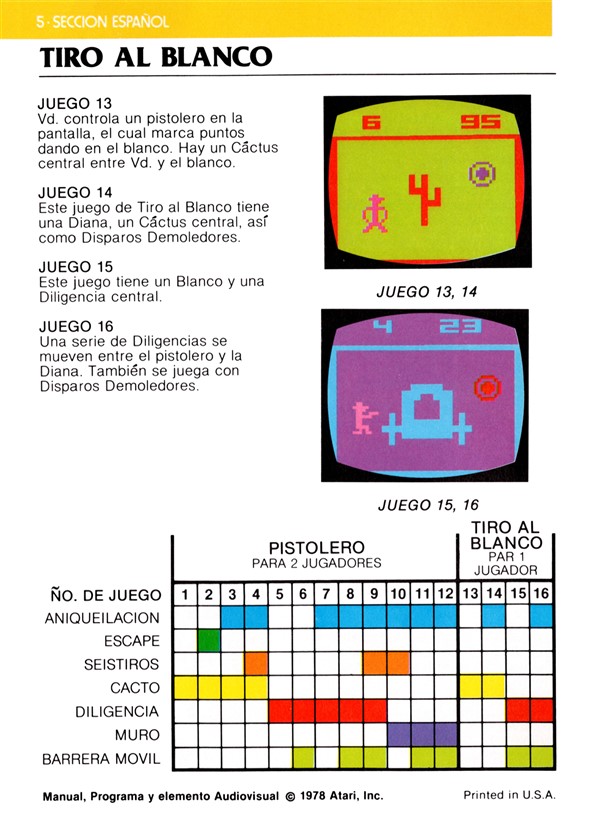 5 · SECCION ESPAÑOL

TIRO AL BLANCO

JUEGO 13
Vd. controla un pistolero en la pantalla, el cual marca puntos dando en el blanco. Hay un Cáctus central entre Vd. y el blanco.

JUEGO 14
Este juego de Tiro al Blanco tiene una Diana, un Cáctus central, así como Disparos Demoledores.

JUEGO 15
Este juego tiene un Blanco y una Diligencia central.

JUEGO 16
Una serie de Diligencias se mueven entre el pistolero y la Diana. También se juega con Disparos Demoledores.

6 95

JUEGO 13, 14

4 23

JUEGO 15, 16

PISTOLERO
PARA 2 JUGADORES

TIRO AL BLANCO
PAR 1 JUGADOR

| ÑO. DE JUEGO | 1 | 2 | 3 | 4 | 5 | 6 | 7 | 8 | 9 | 10 | 11 | 12 | 13 | 14 | 15 | 16 |
|---|---|---|---|---|---|---|---|---|---|---|---|---|---|---|---|---|
| ANIQUEILACION | | | | | | | | | | | | | | | | |
| ESCAPE | | | | | | | | | | | | | | | | |
| SEISTIROS | | | | | | | | | | | | | | | | |
| CACTO | | | | | | | | | | | | | | | | |
| DILIGENCIA | | | | | | | | | | | | | | | | |
| MURO | | | | | | | | | | | | | | | | |
| BARRERA MOVIL | | | | | | | | | | | | | | | | |

Manual, Programa y elemento Audiovisual © 1978 Atari, Inc.

Printed in U.S.A.